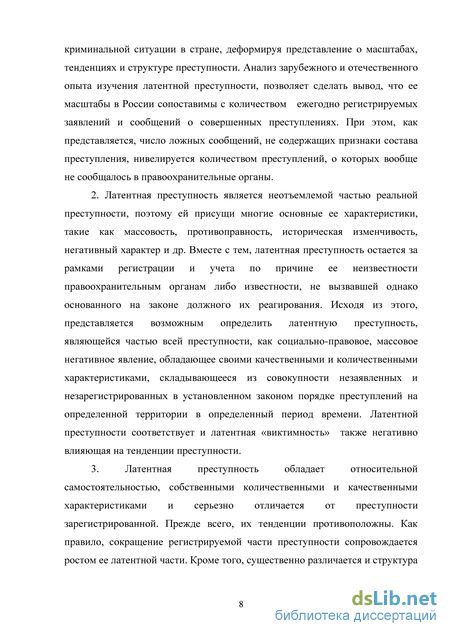 криминальной ситуации в стране, деформируя представление о масштабах, тенденциях и структуре преступности. Анализ зарубежного и отечественного опыта изучения латентной преступности, позволяет сделать вывод, что ее масштабы в России сопоставимы с количеством ежегодно регистрируемых заявлений и сообщений о совершенных преступлениях. При этом, как представляется, число ложных сообщений, не содержащих признаки состава преступления, нивелируется количеством преступлений, о которых вообще не сообщалось в правоохранительные органы.

2. Латентная преступность является неотъемлемой частью реальной преступности, поэтому ей присущи многие основные ее характеристики, такие как массовость, противоправность, историческая изменчивость, негативный характер и др. Вместе с тем, латентная преступность остается за рамками регистрации и учета по причине ее неизвестности правоохранительным органам либо известности, не вызвавшей однако основанного на законе должного их реагирования. Исходя из этого, представляется возможным определить латентную преступность, являющейся частью всей преступности, как социально-правовое, массовое негативное явление, обладающее своими качественными и количественными характеристиками, складывающееся из совокупности незаявленных и незарегистрированных в установленном законом порядке преступлений на определенной территории в определенный период времени. Латентной преступности соответствует и латентная «виктимность» также негативно влияющая на тенденции преступности.

3. Латентная преступность обладает относительной самостоятельностью, собственными количественными и качественными характеристиками и серьезно отличается от преступности зарегистрированной. Прежде всего, их тенденции противоположны. Как правило, сокращение регистрируемой части преступности сопровождается ростом ее латентной части. Кроме того, существенно различается и структура

8

dsLib.net
библиотека диссертаций